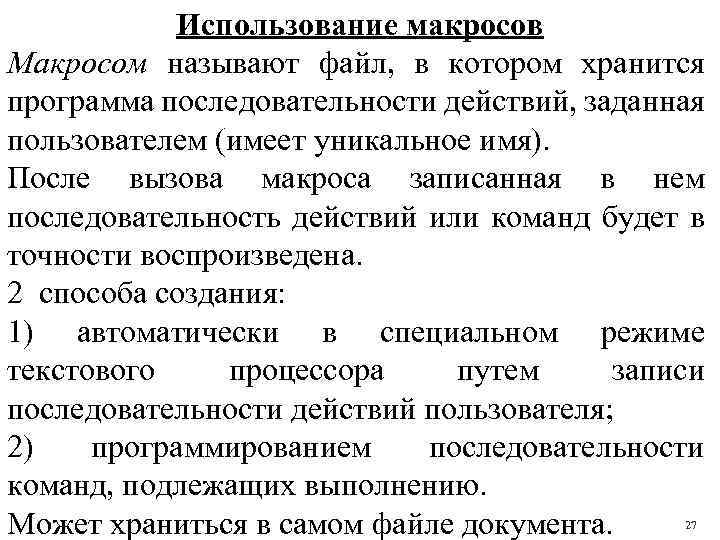 Использование макросов

Макросом называют файл, в котором хранится программа последовательности действий, заданная пользователем (имеет уникальное имя).

После вызова макроса записанная в нем последовательность действий или команд будет в точности воспроизведена.

2 способа создания:

1) автоматически в специальном режиме текстового процессора путем записи последовательности действий пользователя;

2) программированием последовательности команд, подлежащих выполнению.

Может храниться в самом файле документа.

27